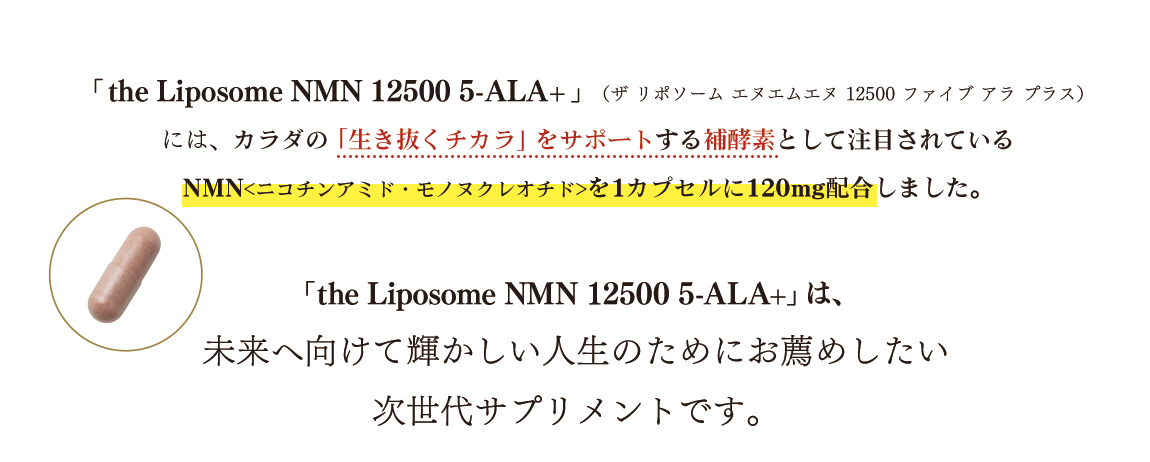 「the Liposome NMN 12500 5-ALA+」（ザ リポソーム エヌエムエヌ 12500 ファイブ アラ プラス）

には、カラダの「生き抜くチカラ」をサポートする補酵素として注目されている

NMN<ニコチンアミド・モノヌクレオチド>を1カプセルに120mg配合しました。

「the Liposome NMN 12500 5-ALA+」は、
未来へ向けて輝かしい人生のためにお薦めしたい
次世代サプリメントです。